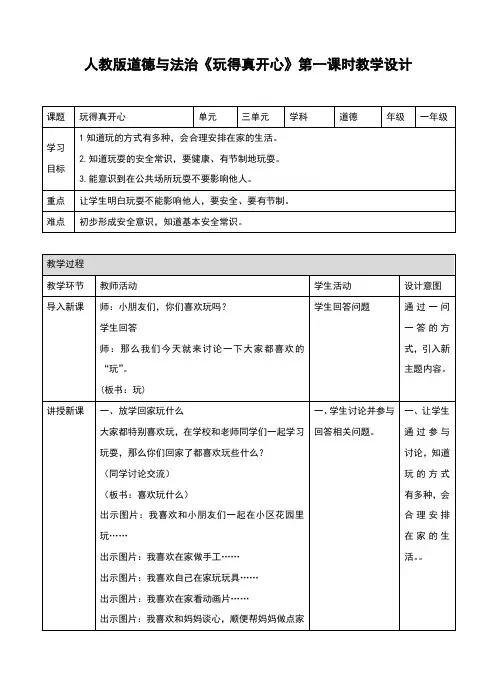 人教版道德与法治《玩得真开心》第一课时教学设计

| 课题 | 玩得真开心 | 单元 | 三单元 | 学科 | 道德 | 年级 | 一年级 |
|---|---|---|---|---|---|---|---|
| 学习目标 | 1 知道玩的方式有多种，会合理安排在家的生活。<br>2. 知道玩耍的安全常识，要健康、有节制地玩耍。<br>3. 能意识到在公共场所玩耍不要影响他人。 | | | | | | |
| 重点 | 让学生明白玩耍不能影响他人，要安全、要有节制。 | | | | | | |
| 难点 | 初步形成安全意识，知道基本安全常识。 | | | | | | |

| 教学过程 | | | |
|---|---|---|---|
| 教学环节 | 教师活动 | 学生活动 | 设计意图 |
| 导入新课 | 师：小朋友们，你们喜欢玩吗？<br>学生回答<br>师：那么我们今天就来讨论一下大家都喜欢的“玩”。<br>（板书：玩） | 学生回答问题 | 通过一问一答的方式，引入新主题内容。 |
| 讲授新课 | 一、放学回家玩什么<br>大家都特别喜欢玩，在学校和老师同学们一起学习玩耍，那么你们回家了都喜欢玩些什么？<br>（同学讨论交流）<br>（板书：喜欢玩什么）<br>出示图片：我喜欢和小朋友们一起在小区花园里玩……<br>出示图片：我喜欢在家做手工……<br>出示图片：我喜欢自己在家玩玩具……<br>出示图片：我喜欢在家看动画片……<br>出示图片：我喜欢和妈妈谈心，顺便帮妈妈做点家 | 一、学生讨论并参与回答相关问题。 | 一、让学生通过参与讨论，知道玩的方式有多种，会合理安排在家的生活。。 |